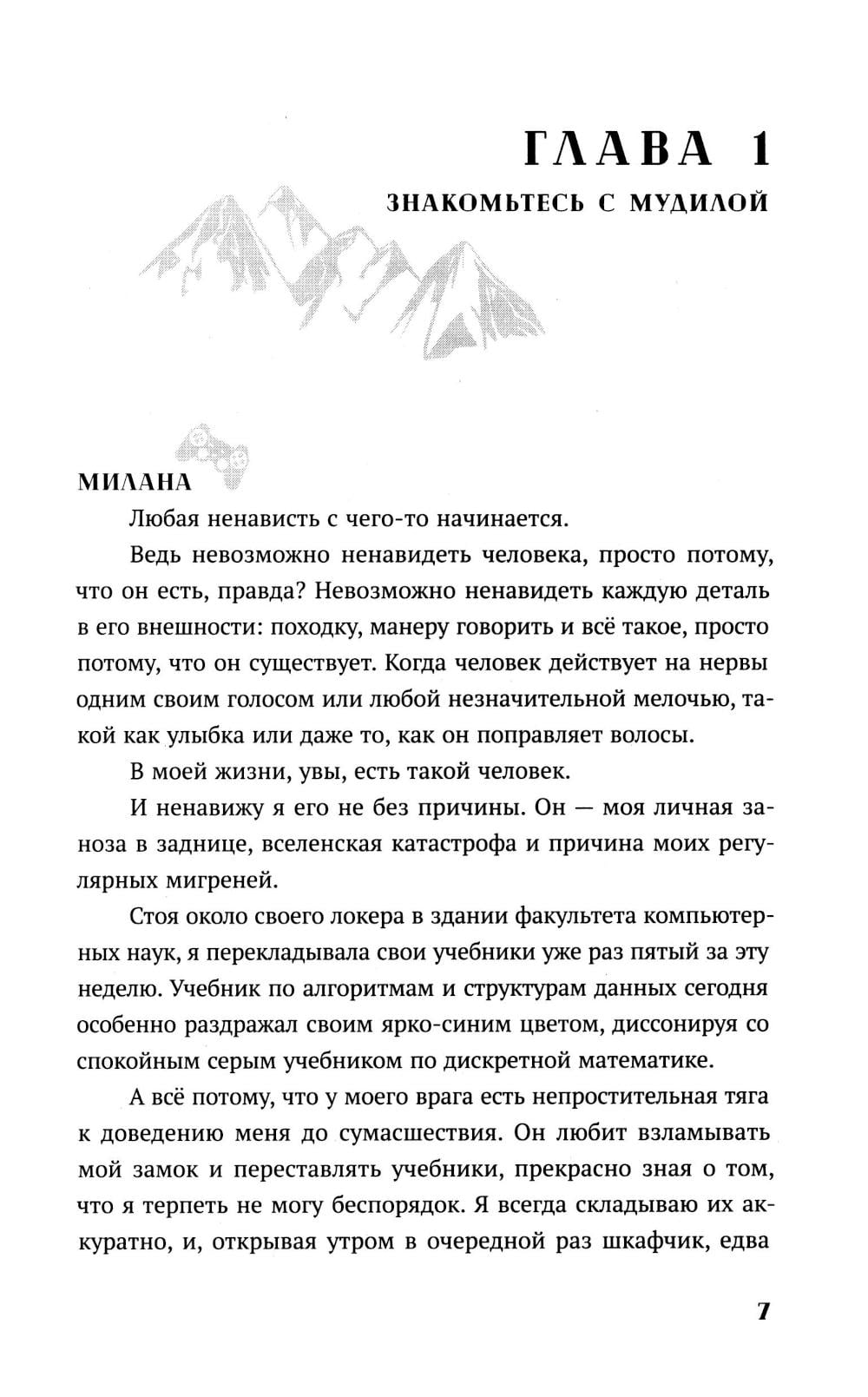 ГЛАВА 1

ЗНАКОМЬТЕСЬ С МУДИЛОЙ

МИЛАНА

Любая ненависть с чего-то начинается.

Ведь невозможно ненавидеть человека, просто потому, что он есть, правда? Невозможно ненавидеть каждую деталь в его внешности: походку, манеру говорить и всё такое, просто потому, что он существует. Когда человек действует на нервы одним своим голосом или любой незначительной мелочью, такой как улыбка или даже то, как он поправляет волосы.

В моей жизни, увы, есть такой человек.

И ненавижу я его не без причины. Он — моя личная заноза в заднице, вселенская катастрофа и причина моих регулярных мигреней.

Стоя около своего локера в здании факультета компьютерных наук, я перекладывала свои учебники уже раз пятый за эту неделю. Учебник по алгоритмам и структурам данных сегодня особенно раздражал своим ярко-синим цветом, диссонируя со спокойным серым учебником по дискретной математике.

А всё потому, что у моего врага есть непростительная тяга к доведению меня до сумасшествия. Он любит взламывать мой замок и переставлять учебники, прекрасно зная о том, что я терпеть не могу беспорядок. Я всегда складываю их аккуратно, и, открывая утром в очередной раз шкафчик, едва

7